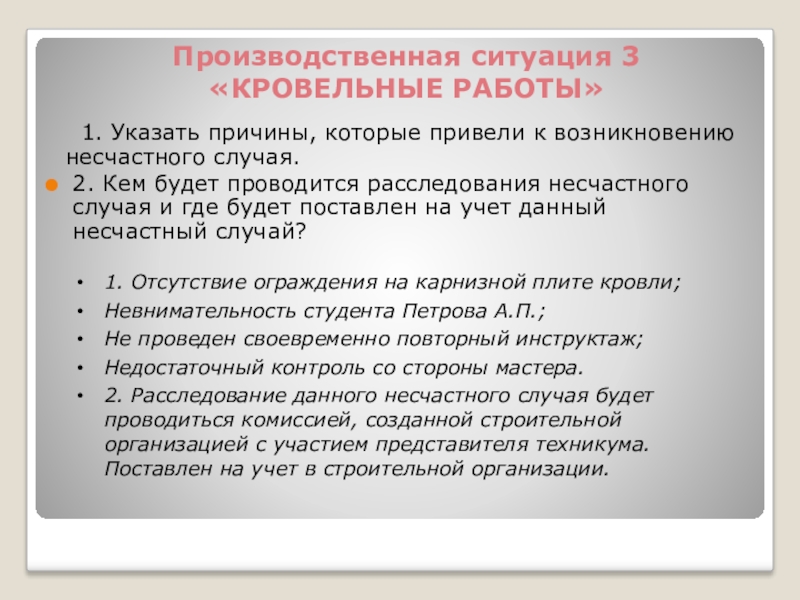 Производственная ситуация 3
«КРОВЕЛЬНЫЕ РАБОТЫ»

1. Указать причины, которые привели к возникновению несчастного случая.

2. Кем будет проводится расследования несчастного случая и где будет поставлен на учет данный несчастный случай?

• 1. Отсутствие ограждения на карнизной плите кровли;
• Невнимательность студента Петрова А.П.;
• Не проведен своевременно повторный инструктаж;
• Недостаточный контроль со стороны мастера.
• 2. Расследование данного несчастного случая будет проводиться комиссией, созданной строительной организацией с участием представителя техникума. Поставлен на учет в строительной организации.